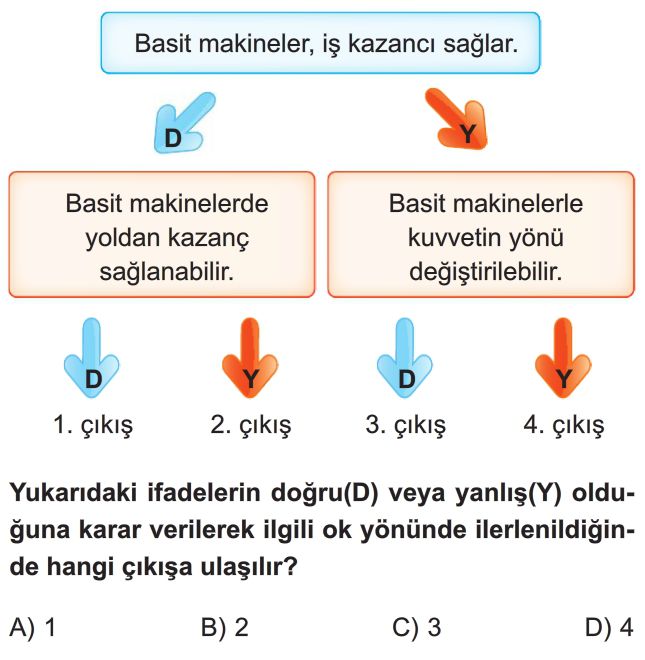 Basit makineler, iş kazancı sağlar.

D

Y

Basit makinelerde yoldan kazanç sağlanabilir.

Basit makinelerle kuvvetin yönü değiştirilebilir.

D

Y

D

Y

1. çıkış

2. çıkış

3. çıkış

4. çıkış

Yukarıdaki ifadelerin doğru(D) veya yanlış(Y) olduğuna karar verilerek ilgili ok yönünde ilerlenildiğinde hangi çıkışa ulaşılır?

A) 1

B) 2

C) 3

D) 4